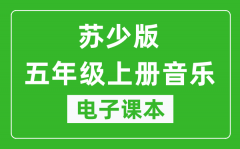 苏少版
五年级上册音乐
电子课本